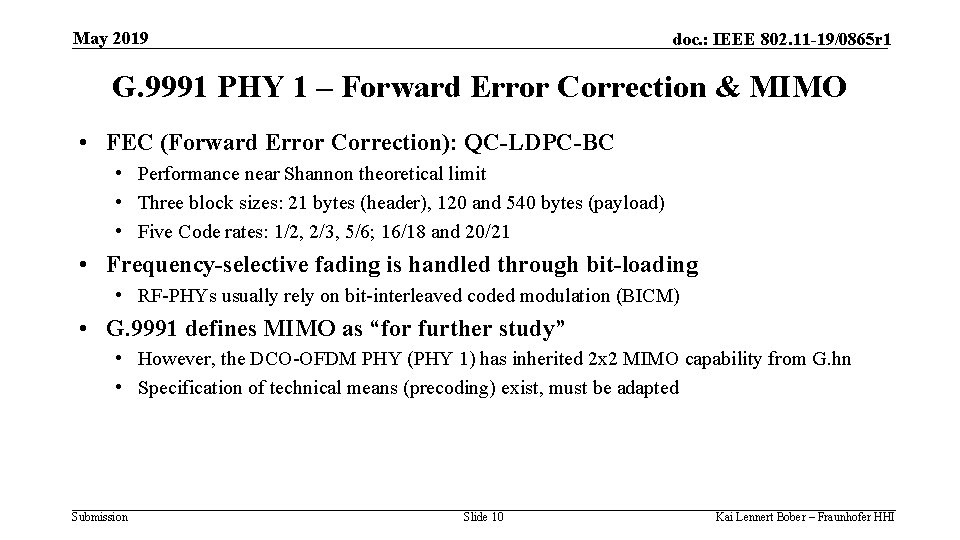 May 2019

doc.: IEEE 802.11-19/0865r1

G.9991 PHY 1 – Forward Error Correction & MIMO

• FEC (Forward Error Correction): QC-LDPC-BC
  • Performance near Shannon theoretical limit
  • Three block sizes: 21 bytes (header), 120 and 540 bytes (payload)
  • Five Code rates: 1/2, 2/3, 5/6; 16/18 and 20/21
• Frequency-selective fading is handled through bit-loading
  • RF-PHYs usually rely on bit-interleaved coded modulation (BICM)
• G.9991 defines MIMO as “for further study”
  • However, the DCO-OFDM PHY (PHY 1) has inherited 2x2 MIMO capability from G.hn
  • Specification of technical means (precoding) exist, must be adapted

Submission

Slide 10

Kai Lennert Bober – Fraunhofer HHI